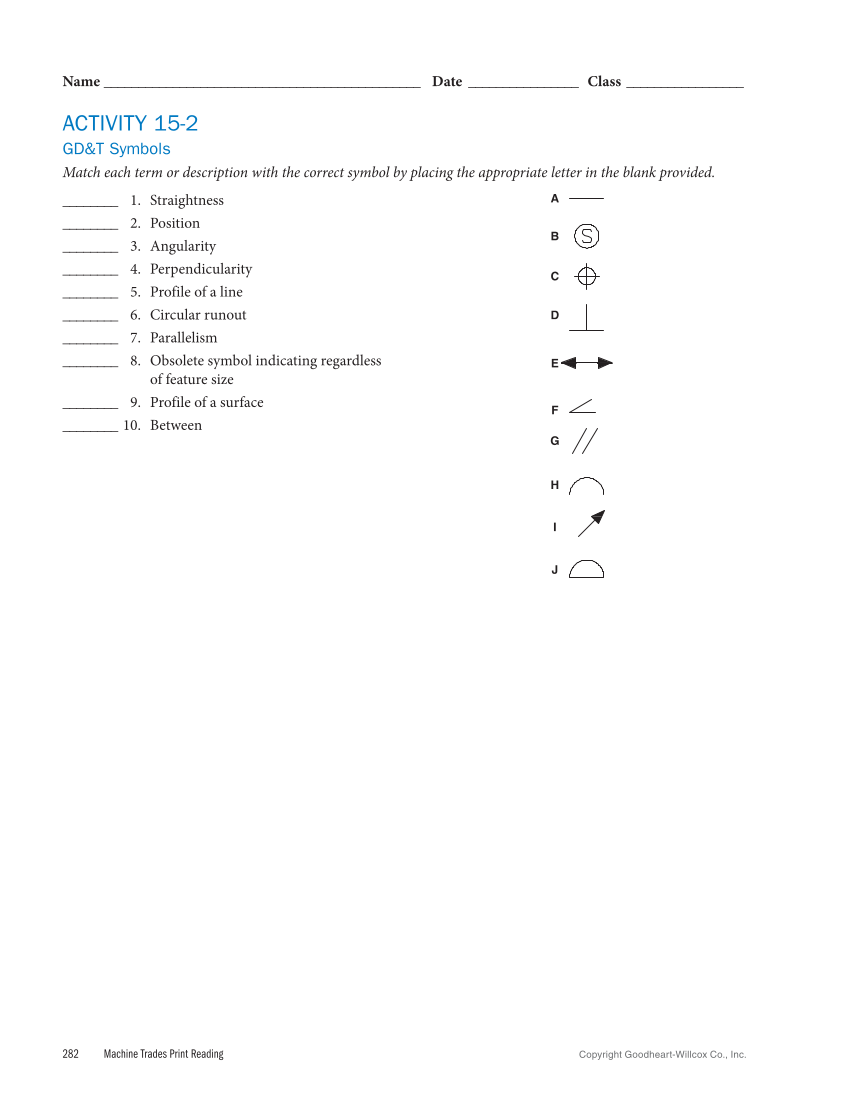 Name ________________________________________ Date ______________ Class _______________

ACTIVITY 15-2

GD&T Symbols

Match each term or description with the correct symbol by placing the appropriate letter in the blank provided.

_______ 1. Straightness
_______ 2. Position
_______ 3. Angularity
_______ 4. Perpendicularity
_______ 5. Profile of a line
_______ 6. Circular runout
_______ 7. Parallelism
_______ 8. Obsolete symbol indicating regardless of feature size
_______ 9. Profile of a surface
_______ 10. Between

A
B S
C
D
E
F
G
H
I
J

282 Machine Trades Print Reading

Copyright Goodheart-Willcox Co., Inc.